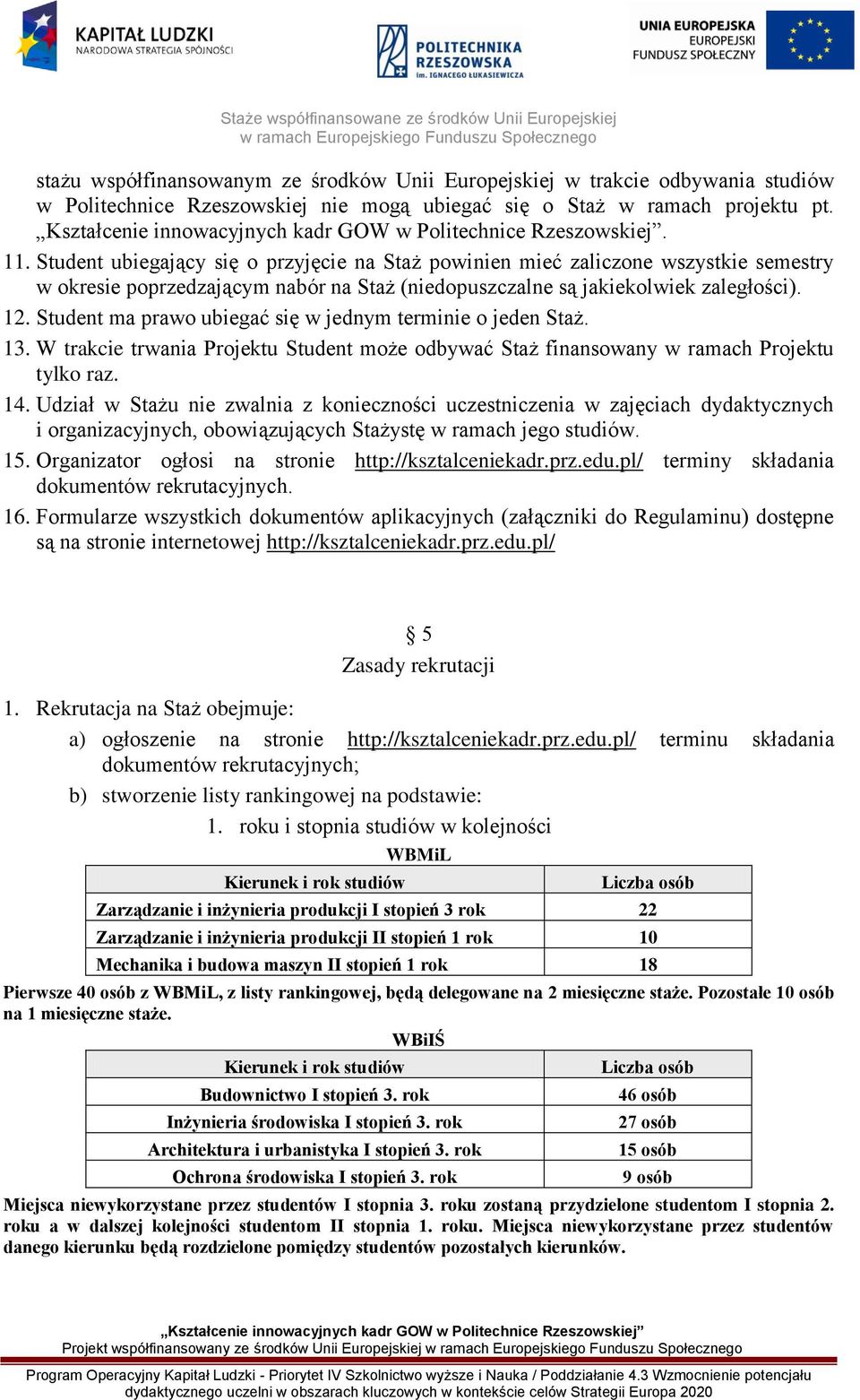 KAPITAŁ LUDZKI
NARODOWA STRATEGIA SPÓJNOŚCI

POLITECHNIKA RZESZOWSKA
im. IGNACEGO ŁUKASIEWICZA

UNIA EUROPEJSKA
EUROPEJSKI FUNDUSZ SPOŁECZNY

Staże współfinansowane ze środków Unii Europejskiej w ramach Europejskiego Funduszu Społecznego

stażu współfinansowanym ze środków Unii Europejskiej w trakcie odbywania studiów w Politechnice Rzeszowskiej nie mogą ubiegać się o Staż w ramach projektu pt. „Kształcenie innowacyjnych kadr GOW w Politechnice Rzeszowskiej”.

11. Student ubiegający się o przyjęcie na Staż powinien mieć zaliczone wszystkie semestry w okresie poprzedzającym nabór na Staż (niedopuszczalne są jakiekolwiek zaległości).

12. Student ma prawo ubiegać się w jednym terminie o jeden Staż.

13. W trakcie trwania Projektu Student może odbywać Staż finansowany w ramach Projektu tylko raz.

14. Udział w Stażu nie zwalnia z konieczności uczestniczenia w zajęciach dydaktycznych i organizacyjnych, obowiązujących Stażystę w ramach jego studiów.

15. Organizator ogłosi na stronie http://ksztalceniekadr.prz.edu.pl/ terminy składania dokumentów rekrutacyjnych.

16. Formularze wszystkich dokumentów aplikacyjnych (załączniki do Regulaminu) dostępne są na stronie internetowej http://ksztalceniekadr.prz.edu.pl/

§ 5
Zasady rekrutacji

1. Rekrutacja na Staż obejmuje:
a) ogłoszenie na stronie http://ksztalceniekadr.prz.edu.pl/ terminu składania dokumentów rekrutacyjnych;
b) stworzenie listy rankingowej na podstawie:
1. roku i stopnia studiów w kolejności

WBMiL

| Kierunek i rok studiów | Liczba osób |
|---|---|
| Zarządzanie i inżynieria produkcji I stopień 3 rok | 22 |
| Zarządzanie i inżynieria produkcji II stopień 1 rok | 10 |
| Mechanika i budowa maszyn II stopień 1 rok | 18 |

Pierwsze 40 osób z WBMiL, z listy rankingowej, będą delegowane na 2 miesięczne staże. Pozostałe 10 osób na 1 miesięczne staże.

WBiIŚ

| Kierunek i rok studiów | Liczba osób |
|---|---|
| Budownictwo I stopień 3. rok | 46 osób |
| Inżynieria środowiska I stopień 3. rok | 27 osób |
| Architektura i urbanistyka I stopień 3. rok | 15 osób |
| Ochrona środowiska I stopień 3. rok | 9 osób |

Miejsca niewykorzystane przez studentów I stopnia 3. roku zostaną przydzielone studentom I stopnia 2. roku a w dalszej kolejności studentom II stopnia 1. roku. Miejsca niewykorzystane przez studentów danego kierunku będą rozdzielone pomiędzy studentów pozostałych kierunków.

„Kształcenie innowacyjnych kadr GOW w Politechnice Rzeszowskiej”
Projekt współfinansowany ze środków Unii Europejskiej w ramach Europejskiego Funduszu Społecznego

Program Operacyjny Kapitał Ludzki - Priorytet IV Szkolnictwo wyższe i Nauka / Poddziałanie 4.3 Wzmocnienie potencjału dydaktycznego uczelni w obszarach kluczowych w kontekście celów Strategii Europa 2020